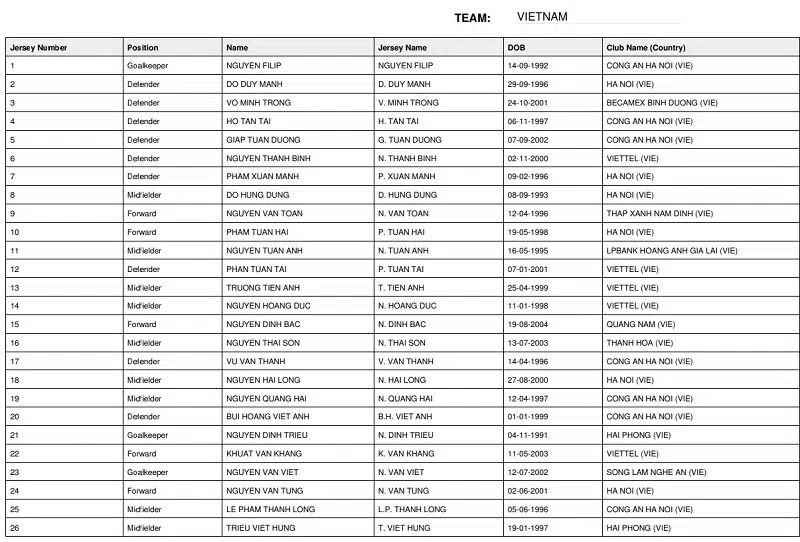 TEAM: VIETNAM

| Jersey Number | Position | Name | Jersey Name | DOB | Club Name (Country) |
|---|---|---|---|---|---|
| 1 | Goalkeeper | NGUYEN FILIP | NGUYEN FILIP | 14-09-1992 | CONG AN HA NOI (VIE) |
| 2 | Defender | DO DUY MANH | D. DUY MANH | 29-09-1996 | HA NOI (VIE) |
| 3 | Defender | VO MINH TRONG | V. MINH TRONG | 24-10-2001 | BECAMEX BINH DUONG (VIE) |
| 4 | Defender | HO TAN TAI | H. TAN TAI | 06-11-1997 | CONG AN HA NOI (VIE) |
| 5 | Defender | GIAP TUAN DUONG | G. TUAN DUONG | 07-09-2002 | CONG AN HA NOI (VIE) |
| 6 | Defender | NGUYEN THANH BINH | N. THANH BINH | 02-11-2000 | VIETTEL (VIE) |
| 7 | Defender | PHAM XUAN MANH | P. XUAN MANH | 09-02-1996 | HA NOI (VIE) |
| 8 | Midfielder | DO HUNG DUNG | D. HUNG DUNG | 08-09-1993 | HA NOI (VIE) |
| 9 | Forward | NGUYEN VAN TOAN | N. VAN TOAN | 12-04-1996 | THAP XANH NAM DINH (VIE) |
| 10 | Forward | PHAM TUAN HAI | P. TUAN HAI | 19-05-1998 | HA NOI (VIE) |
| 11 | Midfielder | NGUYEN TUAN ANH | N. TUAN ANH | 16-05-1995 | LPBANK HOANG ANH GIA LAI (VIE) |
| 12 | Defender | PHAN TUAN TAI | P. TUAN TAI | 07-01-2001 | VIETTEL (VIE) |
| 13 | Midfielder | TRUONG TIEN ANH | T. TIEN ANH | 25-04-1999 | VIETTEL (VIE) |
| 14 | Midfielder | NGUYEN HOANG DUC | N. HOANG DUC | 11-01-1998 | VIETTEL (VIE) |
| 15 | Forward | NGUYEN DINH BAC | N. DINH BAC | 19-08-2004 | QUANG NAM (VIE) |
| 16 | Midfielder | NGUYEN THAI SON | N. THAI SON | 13-07-2003 | THANH HOA (VIE) |
| 17 | Defender | VU VAN THANH | V. VAN THANH | 14-04-1996 | CONG AN HA NOI (VIE) |
| 18 | Midfielder | NGUYEN HAI LONG | N. HAI LONG | 27-08-2000 | HA NOI (VIE) |
| 19 | Midfielder | NGUYEN QUANG HAI | N. QUANG HAI | 12-04-1997 | CONG AN HA NOI (VIE) |
| 20 | Defender | BUI HOANG VIET ANH | B.H. VIET ANH | 01-01-1999 | CONG AN HA NOI (VIE) |
| 21 | Goalkeeper | NGUYEN DINH TRIEU | N. DINH TRIEU | 04-11-1991 | HAI PHONG (VIE) |
| 22 | Forward | KHUAT VAN KHANG | K. VAN KHANG | 11-05-2003 | VIETTEL (VIE) |
| 23 | Goalkeeper | NGUYEN VAN VIET | N. VAN VIET | 12-07-2002 | SONG LAM NGHE AN (VIE) |
| 24 | Forward | NGUYEN VAN TUNG | N. VAN TUNG | 02-06-2001 | HA NOI (VIE) |
| 25 | Midfielder | LE PHAM THANH LONG | L.P. THANH LONG | 05-06-1996 | CONG AN HA NOI (VIE) |
| 26 | Midfielder | TRIEU VIET HUNG | T. VIET HUNG | 19-01-1997 | HAI PHONG (VIE) |